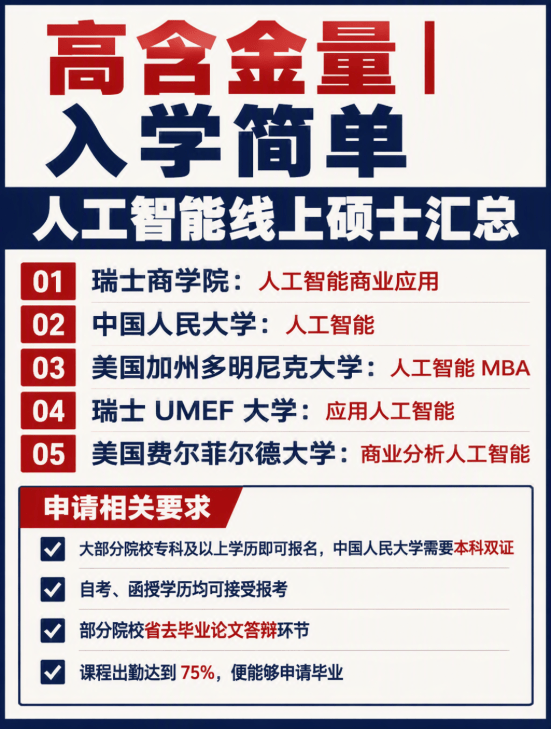 高含金量|
入学简单

人工智能线上硕士汇总

01 瑞士商学院：人工智能商业应用

02 中国人民大学：人工智能

03 美国加州多明尼克大学：人工智能MBA

04 瑞士UMEF大学：应用人工智能

05 美国费尔菲尔德大学：商业分析人工智能

申请相关要求

☑ 大部分院校专科及以上学历即可报名，中国人民大学需要本科双证

☑ 自考、函授学历均可接受报考

☑ 部分院校省去毕业论文答辩环节

☑ 课程出勤达到75%，便能够申请毕业